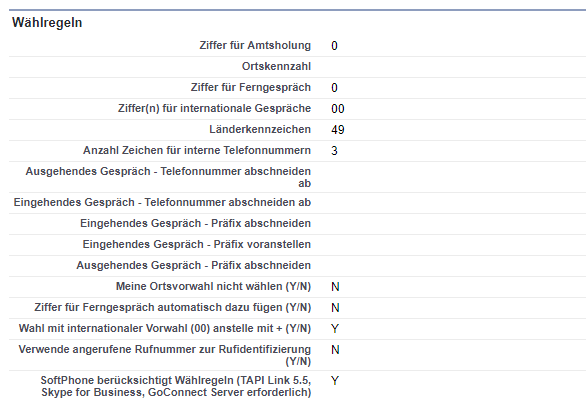 Wählregeln

| | |
|---|---|
| Ziffer für Amtsholung | 0 |
| Ortskennzahl | |
| Ziffer für Ferngespräch | 0 |
| Ziffer(n) für internationale Gespräche | 00 |
| Länderkennzeichen | 49 |
| Anzahl Zeichen für interne Telefonnummern | 3 |
| Ausgehendes Gespräch - Telefonnummer abschneiden ab | |
| Eingehendes Gespräch - Telefonnummer abschneiden ab | |
| Eingehendes Gespräch - Präfix abschneiden | |
| Eingehendes Gespräch - Präfix voranstellen | |
| Ausgehendes Gespräch - Präfix abschneiden | |
| Meine Ortsvorwahl nicht wählen (Y/N) | N |
| Ziffer für Ferngespräch automatisch dazu fügen (Y/N) | N |
| Wahl mit internationaler Vorwahl (00) anstelle mit + (Y/N) | Y |
| Verwende angerufene Rufnummer zur Rufidentifizierung (Y/N) | N |
| SoftPhone berücksichtigt Wählregeln (TAPI Link 5.5, Skype for Business, GoConnect Server erforderlich) | Y |